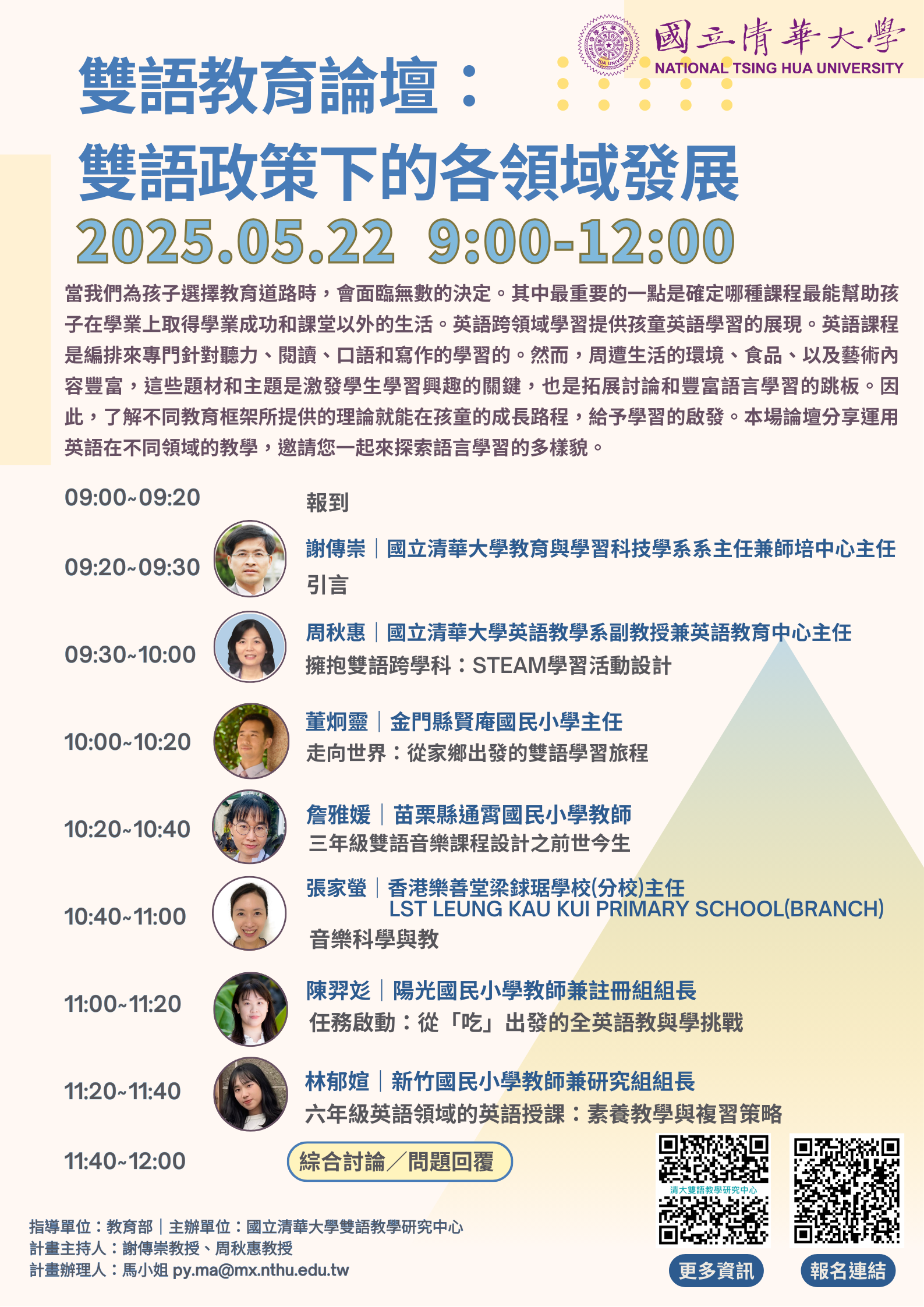 國立清華大學
NATIONAL TSING HUA UNIVERSITY

雙語教育論壇：
雙語政策下的各領域發展

2025.05.22 9:00-12:00

當我們為孩子選擇教育道路時，會面臨無數的決定。其中最重要的一點是確定哪種課程最能幫助孩子在學業上取得學業成功和課堂以外的生活。英語跨領域學習提供孩童英語學習的展現。英語課程是編排來專門針對聽力、閱讀、口語和寫作的學習的。然而，周遭生活的環境、食品、以及藝術內容豐富，這些題材和主題是激發學生學習興趣的關鍵，也是拓展討論和豐富語言學習的跳板。因此，了解不同教育框架所提供的理論就能在孩童的成長路程，給予學習的啟發。本場論壇分享運用英語在不同領域的教學，邀請您一起來探索語言學習的多樣貌。

09:00~09:20
報到

09:20~09:30
謝傳崇｜國立清華大學教育與學習科技學系系主任兼師培中心主任
引言

09:30~10:00
周秋惠｜國立清華大學英語教學系副教授兼英語教育中心主任
擁抱雙語跨學科：STEAM學習活動設計

10:00~10:20
董炯靈｜金門縣賢庵國民小學主任
走向世界：從家鄉出發的雙語學習旅程

10:20~10:40
詹雅媛｜苗栗縣通霄國民小學教師
三年級雙語音樂課程設計之前世今生

10:40~11:00
張家螢｜香港樂善堂梁銶琚學校(分校)主任
LST LEUNG KAU KUI PRIMARY SCHOOL(BRANCH)
音樂科學與教

11:00~11:20
陳羿彣｜陽光國民小學教師兼註冊組組長
任務啟動：從「吃」出發的全英語教與學挑戰

11:20~11:40
林郁媗｜新竹國民小學教師兼研究組組長
六年級英語領域的英語授課：素養教學與複習策略

11:40~12:00
綜合討論／問題回覆

指導單位：教育部｜主辦單位：國立清華大學雙語教學研究中心
計畫主持人：謝傳崇教授、周秋惠教授
計畫辦理人：馬小姐 py.ma@mx.nthu.edu.tw

清大雙語教學研究中心
更多資訊
報名連結